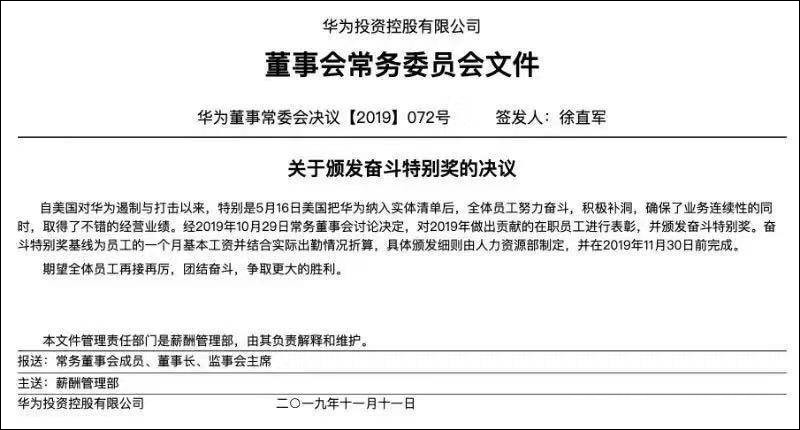 华为投资控股有限公司

董事会常务委员会文件

华为董事常委会决议【2019】072号　　签发人：徐直军

关于颁发奋斗特别奖的决议

自美国对华为遏制与打击以来，特别是5月16日美国把华为纳入实体清单后，全体员工努力奋斗，积极补洞，确保了业务连续性的同时，取得了不错的经营业绩。经2019年10月29日常务董事会讨论决定，对2019年做出贡献的在职员工进行表彰，并颁发奋斗特别奖。奋斗特别奖基线为员工的一个月基本工资并结合实际出勤情况折算，具体颁发细则由人力资源部制定，并在2019年11月30日前完成。

期望全体员工再接再厉，团结奋斗，争取更大的胜利。

本文件管理责任部门是薪酬管理部，由其负责解释和维护。

报送：常务董事会成员、董事长、监事会主席

主送：薪酬管理部

华为投资控股有限公司　　二〇一九年十一月十一日